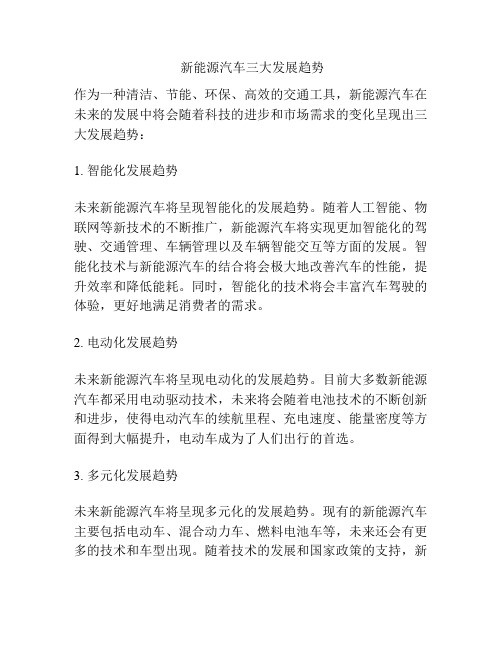 新能源汽车三大发展趋势

作为一种清洁、节能、环保、高效的交通工具，新能源汽车在未来的发展中将会随着科技的进步和市场需求的变化呈现出三大发展趋势：

1. 智能化发展趋势

未来新能源汽车将呈现智能化的发展趋势。随着人工智能、物联网等新技术的不断推广，新能源汽车将实现更加智能化的驾驶、交通管理、车辆管理以及车辆智能交互等方面的发展。智能化技术与新能源汽车的结合将会极大地改善汽车的性能，提升效率和降低能耗。同时，智能化的技术将会丰富汽车驾驶的体验，更好地满足消费者的需求。

2. 电动化发展趋势

未来新能源汽车将呈现电动化的发展趋势。目前大多数新能源汽车都采用电动驱动技术，未来将会随着电池技术的不断创新和进步，使得电动汽车的续航里程、充电速度、能量密度等方面得到大幅提升，电动车成为了人们出行的首选。

3. 多元化发展趋势

未来新能源汽车将呈现多元化的发展趋势。现有的新能源汽车主要包括电动车、混合动力车、燃料电池车等，未来还会有更多的技术和车型出现。随着技术的发展和国家政策的支持，新